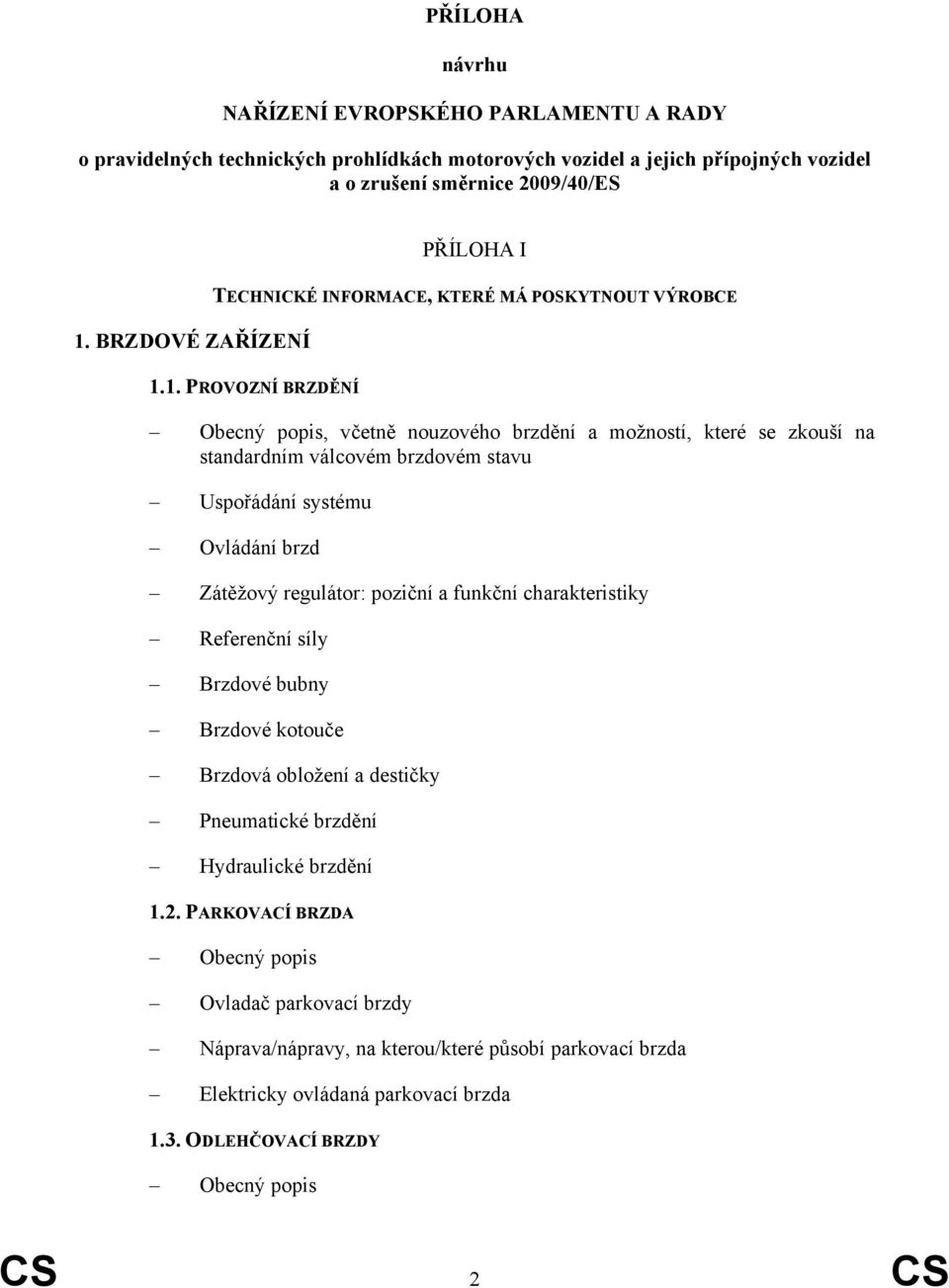 PŘÍLOHA

návrhu

NAŘÍZENÍ EVROPSKÉHO PARLAMENTU A RADY

o pravidelných technických prohlídkách motorových vozidel a jejich přípojných vozidel a o zrušení směrnice 2009/40/ES

PŘÍLOHA I

TECHNICKÉ INFORMACE, KTERÉ MÁ POSKYTNOUT VÝROBCE

1. BRZDOVÉ ZAŘÍZENÍ

1.1. PROVOZNÍ BRZDĚNÍ

– Obecný popis, včetně nouzového brzdění a možností, které se zkouší na standardním válcovém brzdovém stavu

– Uspořádání systému

– Ovládání brzd

– Zátěžový regulátor: poziční a funkční charakteristiky

– Referenční síly

– Brzdové bubny

– Brzdové kotouče

– Brzdová obložení a destičky

– Pneumatické brzdění

– Hydraulické brzdění

1.2. PARKOVACÍ BRZDA

– Obecný popis

– Ovladač parkovací brzdy

– Náprava/nápravy, na kterou/které působí parkovací brzda

– Elektricky ovládaná parkovací brzda

1.3. ODLEHČOVACÍ BRZDY

– Obecný popis

CS 2 CS